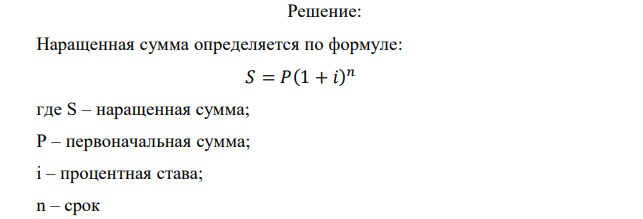 Решение:

Наращенная сумма определяется по формуле:

$S = P(1 + i)^n$

где S – наращенная сумма;

P – первоначальная сумма;

i – процентная става;

n – срок